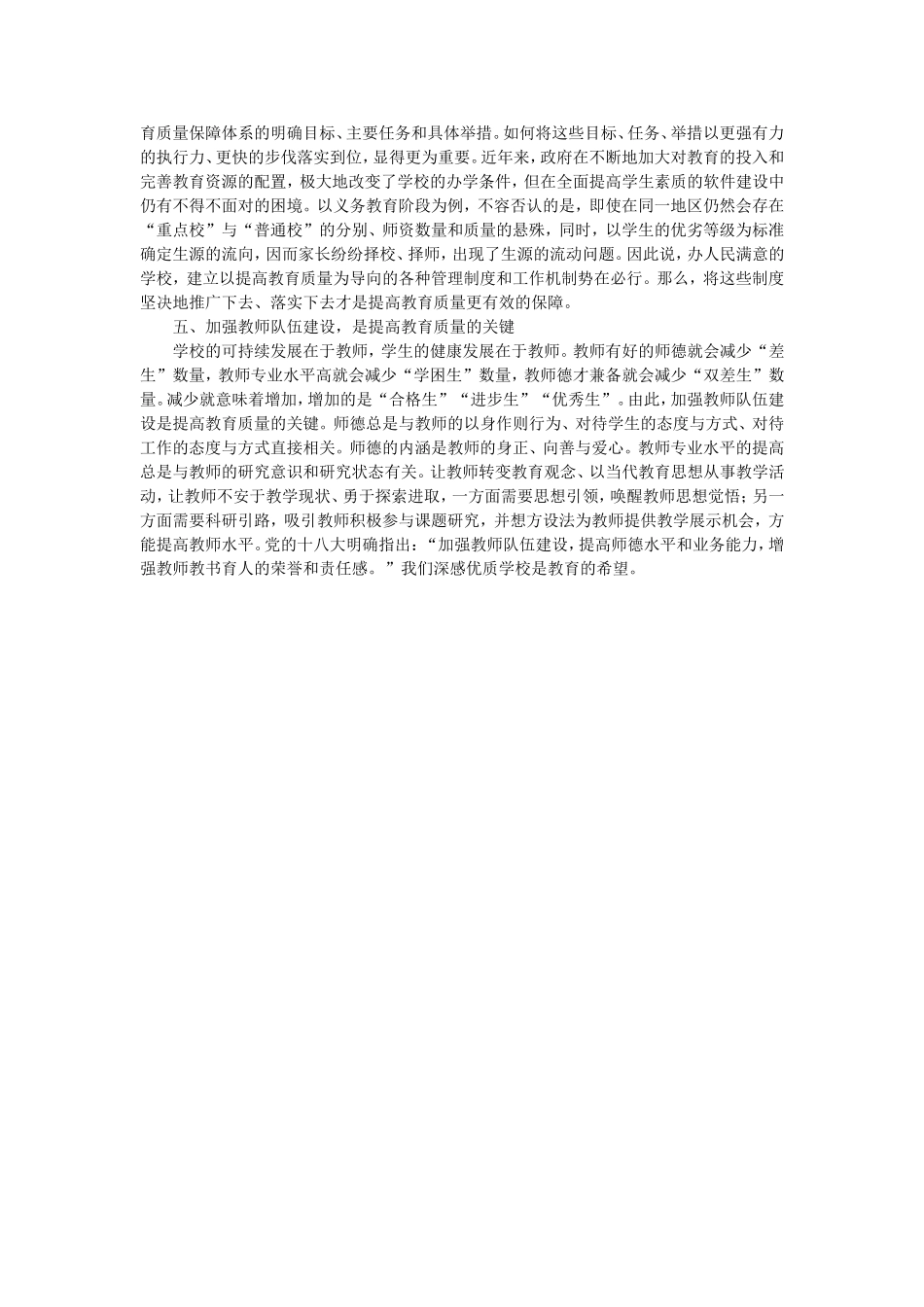 育质量保障体系的明确目标、主要任务和具体举措。如何将这些目标、任务、举措以更强有力的执行力、更快的步伐落实到位，显得更为重要。近年来，政府在不断地加大对教育的投入和完善教育资源的配置，极大地改变了学校的办学条件，但在全面提高学生素质的软件建设中仍有不得不面对的困境。以义务教育阶段为例，不容否认的是，即使在同一地区仍然会存在“重点校”与“普通校”的分别、师资数量和质量的悬殊，同时，以学生的优劣等级为标准确定生源的流向，因而家长纷纷择校、择师，出现了生源的流动问题。因此说，办人民满意的学校，建立以提高教育质量为导向的各种管理制度和工作机制势在必行。那么，将这些制度坚决地推广下去、落实下去才是提高教育质量更有效的保障。

五、加强教师队伍建设，是提高教育质量的关键

学校的可持续发展在于教师，学生的健康发展在于教师。教师有好的师德就会减少“差生”数量，教师专业水平高就会减少“学困生”数量，教师德才兼备就会减少“双差生”数量。减少就意味着增加，增加的是“合格生”“进步生”“优秀生”。由此，加强教师队伍建设是提高教育质量的关键。师德总是与教师的以身作则行为、对待学生的态度与方式、对待工作的态度与方式直接相关。师德的内涵是教师的身正、向善与爱心。教师专业水平的提高总是与教师的研究意识和研究状态有关。让教师转变教育观念、以当代教育思想从事教学活动，让教师不安于教学现状、勇于探索进取，一方面需要思想引领，唤醒教师思想觉悟；另一方面需要科研引路，吸引教师积极参与课题研究，并想方设法为教师提供教学展示机会，方能提高教师水平。党的十八大明确指出：“加强教师队伍建设，提高师德水平和业务能力，增强教师教书育人的荣誉和责任感。”我们深感优质学校是教育的希望。